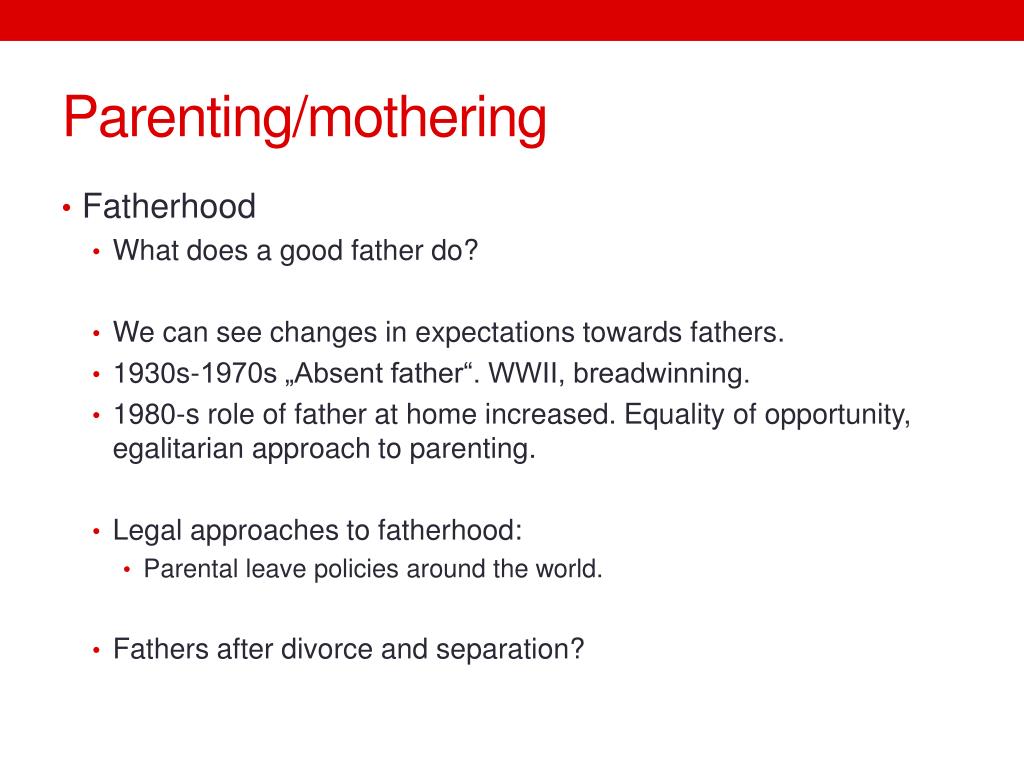 Parenting/mothering

• Fatherhood
  • What does a good father do?

  • We can see changes in expectations towards fathers.
  • 1930s-1970s „Absent father“. WWII, breadwinning.
  • 1980-s role of father at home increased. Equality of opportunity, egalitarian approach to parenting.

  • Legal approaches to fatherhood:
    • Parental leave policies around the world.

  • Fathers after divorce and separation?